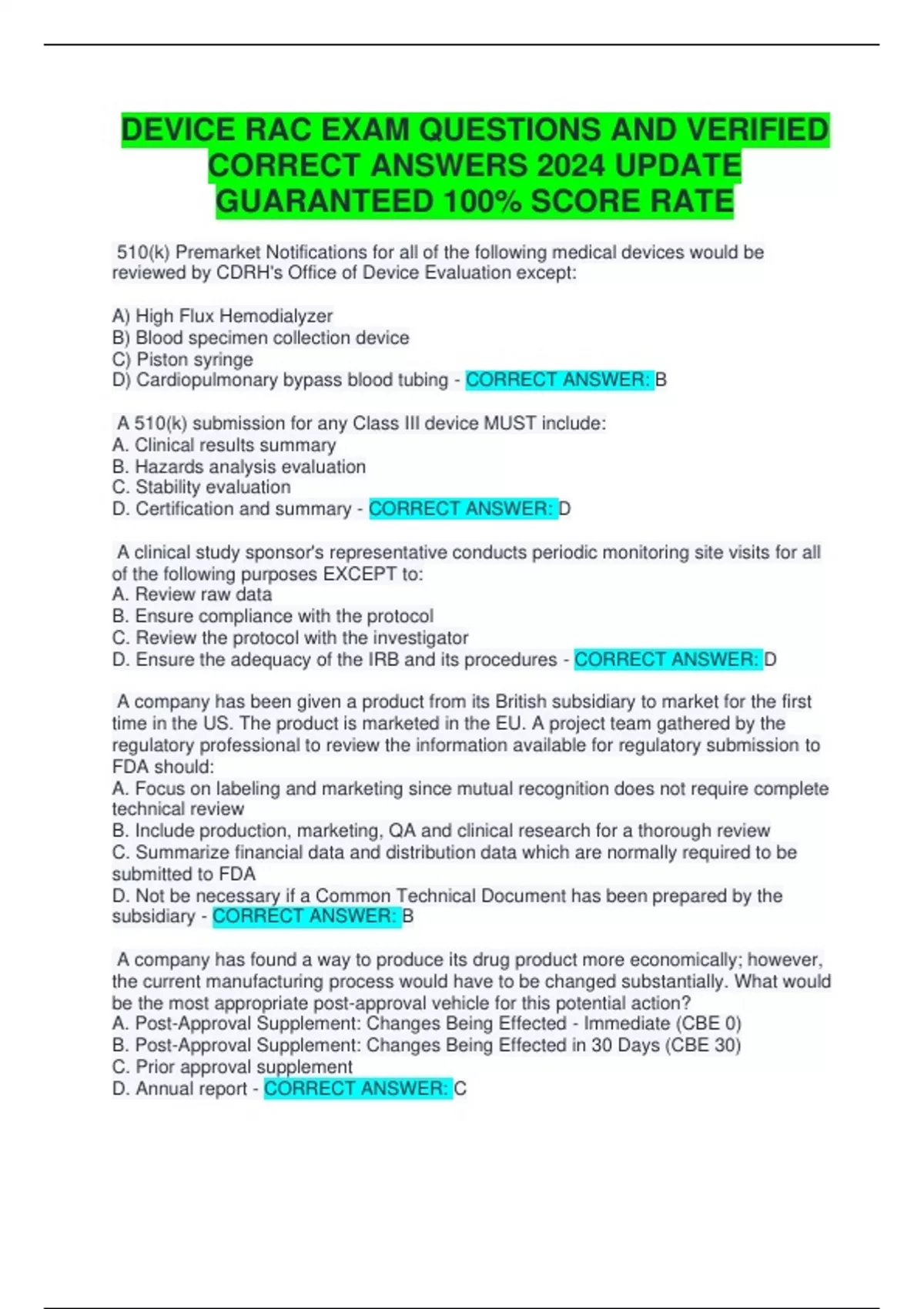 DEVICE RAC EXAM QUESTIONS AND VERIFIED CORRECT ANSWERS 2024 UPDATE GUARANTEED 100% SCORE RATE

510(k) Premarket Notifications for all of the following medical devices would be reviewed by CDRH's Office of Device Evaluation except:

A) High Flux Hemodialyzer
B) Blood specimen collection device
C) Piston syringe
D) Cardiopulmonary bypass blood tubing - CORRECT ANSWER: B

A 510(k) submission for any Class III device MUST include:
A. Clinical results summary
B. Hazards analysis evaluation
C. Stability evaluation
D. Certification and summary - CORRECT ANSWER: D

A clinical study sponsor's representative conducts periodic monitoring site visits for all of the following purposes EXCEPT to:
A. Review raw data
B. Ensure compliance with the protocol
C. Review the protocol with the investigator
D. Ensure the adequacy of the IRB and its procedures - CORRECT ANSWER: D

A company has been given a product from its British subsidiary to market for the first time in the US. The product is marketed in the EU. A project team gathered by the regulatory professional to review the information available for regulatory submission to FDA should:
A. Focus on labeling and marketing since mutual recognition does not require complete technical review
B. Include production, marketing, QA and clinical research for a thorough review
C. Summarize financial data and distribution data which are normally required to be submitted to FDA
D. Not be necessary if a Common Technical Document has been prepared by the subsidiary - CORRECT ANSWER: B

A company has found a way to produce its drug product more economically; however, the current manufacturing process would have to be changed substantially. What would be the most appropriate post-approval vehicle for this potential action?
A. Post-Approval Supplement: Changes Being Effected - Immediate (CBE 0)
B. Post-Approval Supplement: Changes Being Effected in 30 Days (CBE 30)
C. Prior approval supplement
D. Annual report - CORRECT ANSWER: C